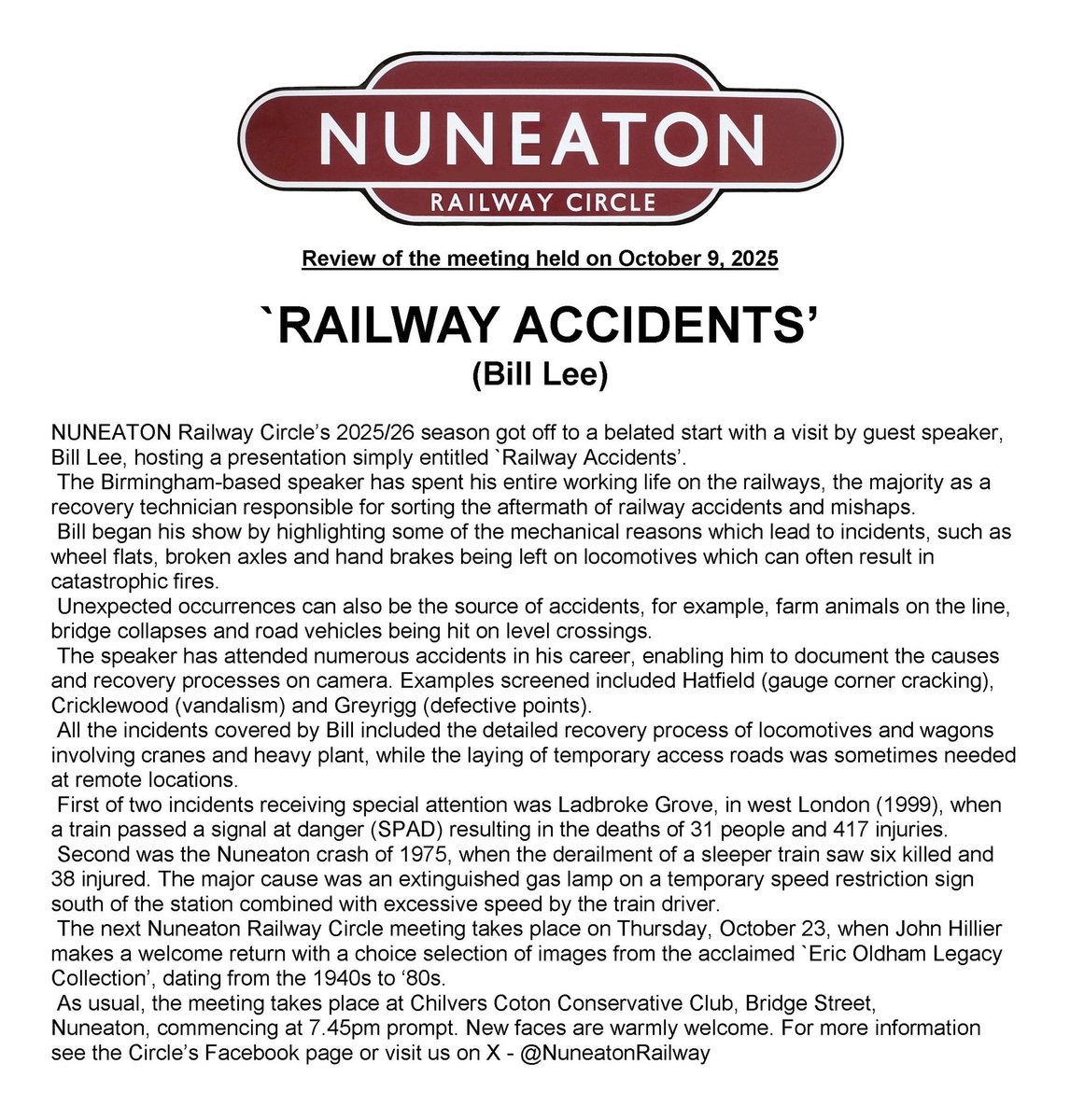 NUNEATON
RAILWAY CIRCLE

Review of the meeting held on October 9, 2025

`RAILWAY ACCIDENTS'
(Bill Lee)

NUNEATON Railway Circle's 2025/26 season got off to a belated start with a visit by guest speaker, Bill Lee, hosting a presentation simply entitled `Railway Accidents'.

The Birmingham-based speaker has spent his entire working life on the railways, the majority as a recovery technician responsible for sorting the aftermath of railway accidents and mishaps.

Bill began his show by highlighting some of the mechanical reasons which lead to incidents, such as wheel flats, broken axles and hand brakes being left on locomotives which can often result in catastrophic fires.

Unexpected occurrences can also be the source of accidents, for example, farm animals on the line, bridge collapses and road vehicles being hit on level crossings.

The speaker has attended numerous accidents in his career, enabling him to document the causes and recovery processes on camera. Examples screened included Hatfield (gauge corner cracking), Cricklewood (vandalism) and Greyrigg (defective points).

All the incidents covered by Bill included the detailed recovery process of locomotives and wagons involving cranes and heavy plant, while the laying of temporary access roads was sometimes needed at remote locations.

First of two incidents receiving special attention was Ladbroke Grove, in west London (1999), when a train passed a signal at danger (SPAD) resulting in the deaths of 31 people and 417 injuries.

Second was the Nuneaton crash of 1975, when the derailment of a sleeper train saw six killed and 38 injured. The major cause was an extinguished gas lamp on a temporary speed restriction sign south of the station combined with excessive speed by the train driver.

The next Nuneaton Railway Circle meeting takes place on Thursday, October 23, when John Hillier makes a welcome return with a choice selection of images from the acclaimed `Eric Oldham Legacy Collection', dating from the 1940s to '80s.

As usual, the meeting takes place at Chilvers Coton Conservative Club, Bridge Street, Nuneaton, commencing at 7.45pm prompt. New faces are warmly welcome. For more information see the Circle's Facebook page or visit us on X - @NuneatonRailway